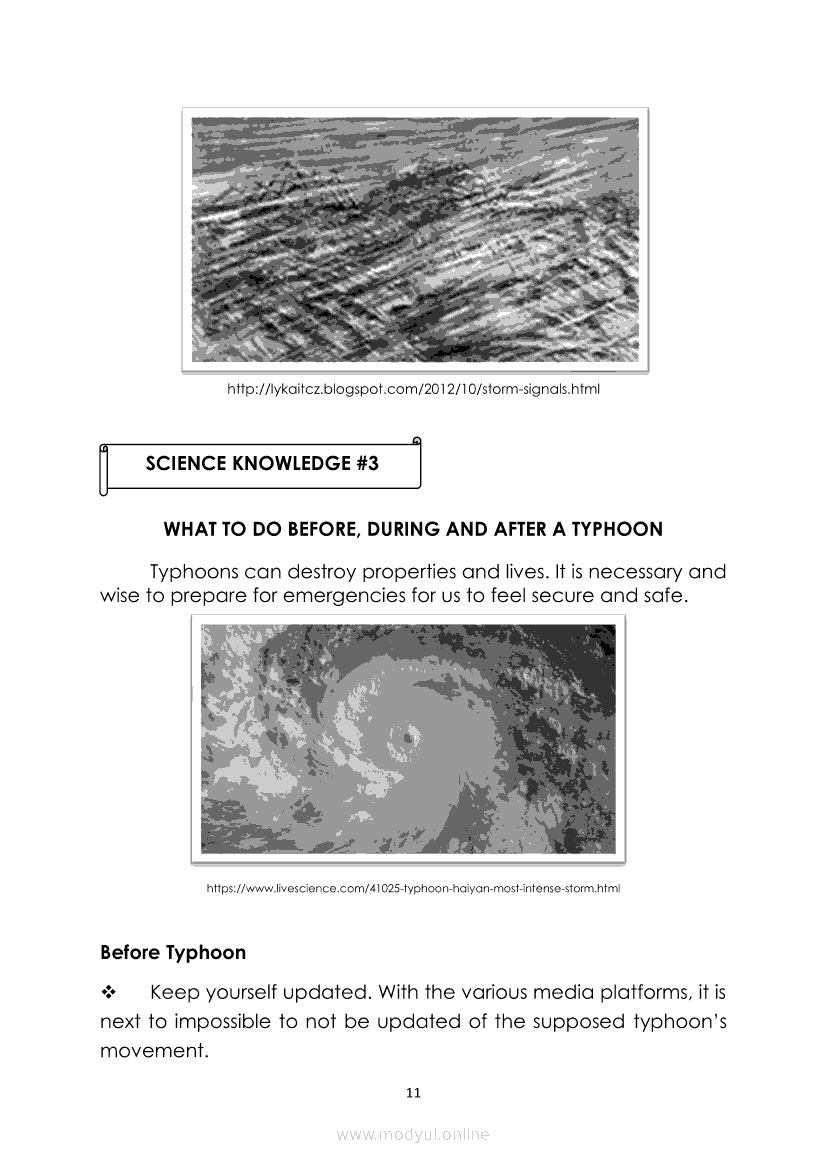 http://lykaitcz.blogspot.com/2012/10/storm-signals.html

SCIENCE KNOWLEDGE #3

WHAT TO DO BEFORE, DURING AND AFTER A TYPHOON

Typhoons can destroy properties and lives. It is necessary and wise to prepare for emergencies for us to feel secure and safe.

https://www.livescience.com/41025-typhoon-haiyan-most-intense-storm.html

Before Typhoon

❖ Keep yourself updated. With the various media platforms, it is next to impossible to not be updated of the supposed typhoon's movement.

11

www.modyul.online